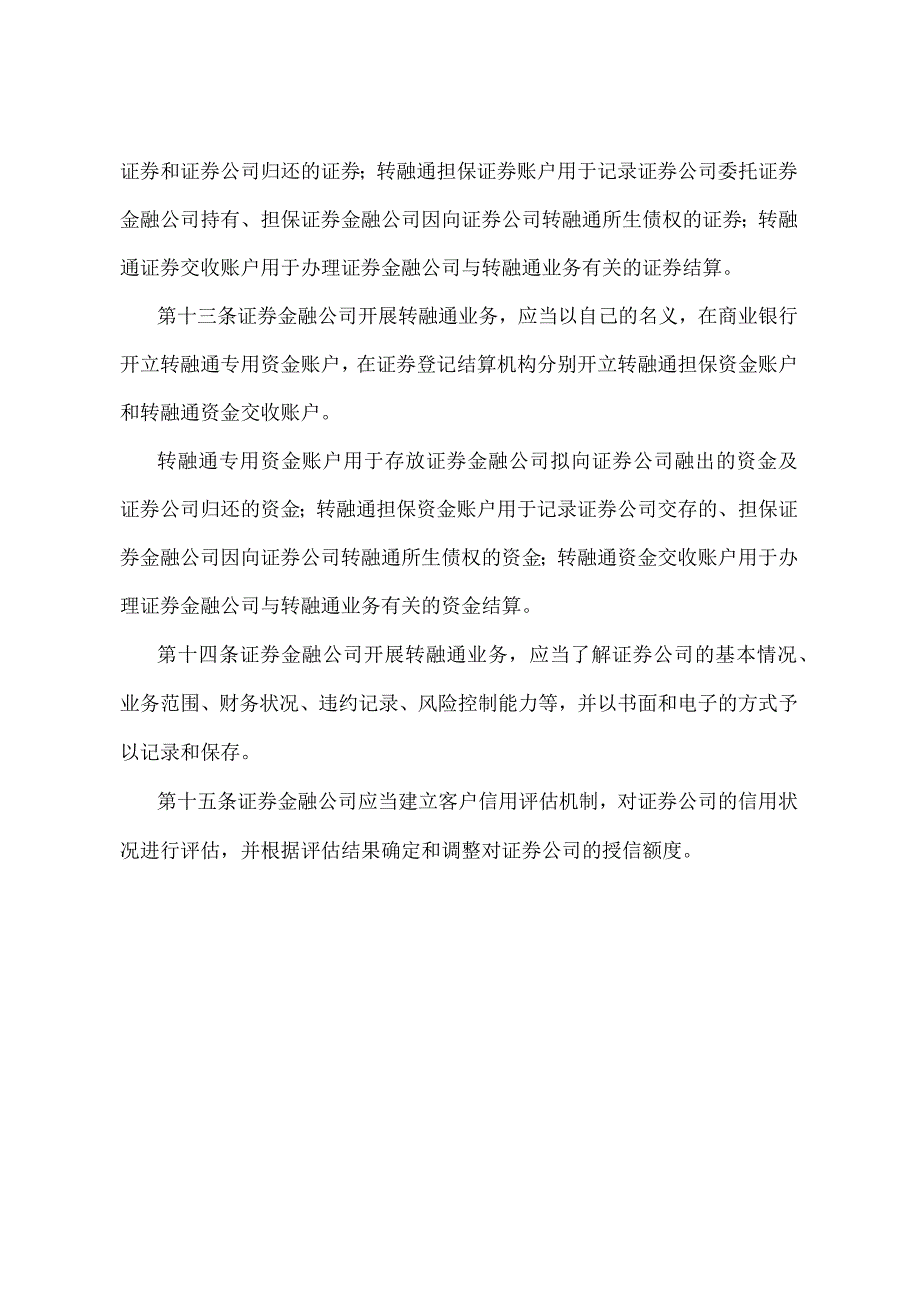 证券和证券公司归还的证券；转融通担保证券账户用于记录证券公司委托证券金融公司持有、担保证券金融公司因向证券公司转融通所生债权的证券；转融通证券交收账户用于办理证券金融公司与转融通业务有关的证券结算。

第十三条证券金融公司开展转融通业务，应当以自己的名义，在商业银行开立转融通专用资金账户，在证券登记结算机构分别开立转融通担保资金账户和转融通资金交收账户。

转融通专用资金账户用于存放证券金融公司拟向证券公司融出的资金及证券公司归还的资金；转融通担保资金账户用于记录证券公司交存的、担保证券金融公司因向证券公司转融通所生债权的资金；转融通资金交收账户用于办理证券金融公司与转融通业务有关的资金结算。

第十四条证券金融公司开展转融通业务，应当了解证券公司的基本情况、业务范围、财务状况、违约记录、风险控制能力等，并以书面和电子的方式予以记录和保存。

第十五条证券金融公司应当建立客户信用评估机制，对证券公司的信用状况进行评估，并根据评估结果确定和调整对证券公司的授信额度。